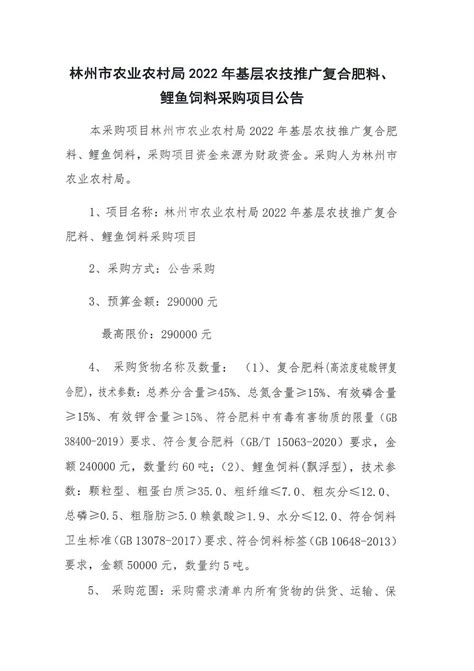 林州市农业农村局 2022 年基层农技推广复合肥料、鲤鱼饲料采购项目公告

本采购项目林州市农业农村局 2022 年基层农技推广复合肥料、鲤鱼饲料，采购项目资金来源为财政资金。采购人为林州市农业农村局。

1、项目名称：林州市农业农村局 2022 年基层农技推广复合肥料、鲤鱼饲料采购项目

2、采购方式：公告采购

3、预算金额：290000 元

最高限价：290000 元

4、 采购货物名称及数量： （1）、复合肥料(高浓度硫酸钾复合肥)，技术参数：总养分含量≥45%、总氮含量≥15%、有效磷含量≥15%、有效钾含量≥15%、符合肥料中有毒有害物质的限量（GB 38400-2019）要求、符合复合肥料（GB/T 15063-2020）要求，金额 240000 元，数量约 60 吨；(2)、鲤鱼饲料(飘浮型)，技术参数：颗粒型、粗蛋白质≥35.0、粗纤维≤7.0、粗灰分≤12.0、总磷≥0.5、粗脂肪≥5.0 赖氨酸≥1.9、水分≤12.0、符合饲料卫生标准(GB 13078-2017)要求、符合饲料标签(GB 10648-2013)要求，金额 50000 元，数量约 5 吨。

5、 采购范围：采购需求清单内所有货物的供货、运输、保